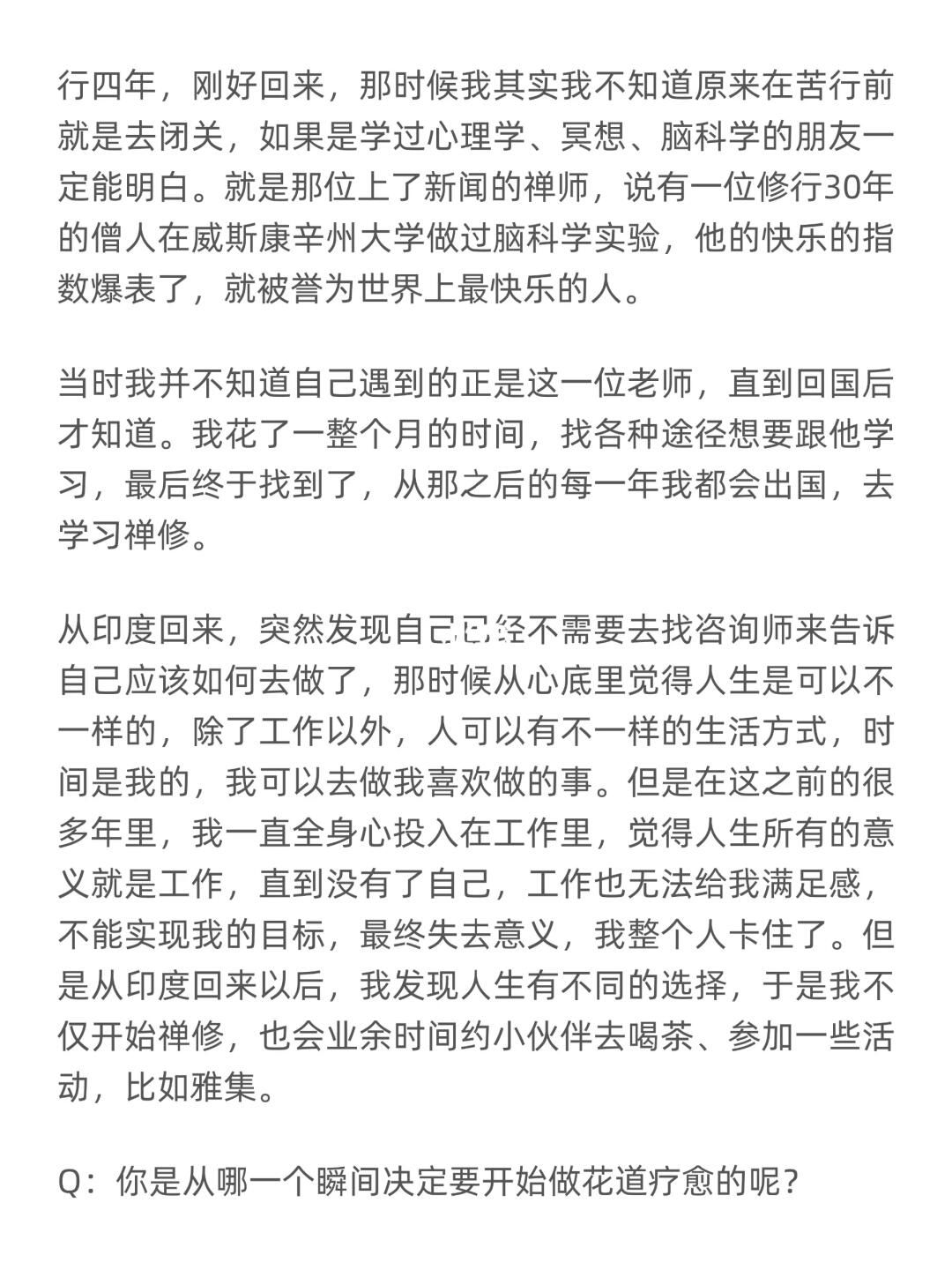 行四年，刚好回来，那时候我其实我不知道原来在苦行前就是去闭关，如果是学过心理学、冥想、脑科学的朋友一定能明白。就是那位上了新闻的禅师，说有一位修行30年的僧人在威斯康辛州大学做过脑科学实验，他的快乐的指数爆表了，就被誉为世界上最快乐的人。

当时我并不知道自己遇到的正是这一位老师，直到回国后才知道。我花了一整个月的时间，找各种途径想要跟他学习，最后终于找到了，从那之后的每一年我都会出国，去学习禅修。

从印度回来，突然发现自己已经不需要去找咨询师来告诉自己应该如何去做了，那时候从心底里觉得人生是可以不一样的，除了工作以外，人可以有不一样的生活方式，时间是我的，我可以去做我喜欢做的事。但是在这之前的很多年里，我一直全身心投入在工作里，觉得人生所有的意义就是工作，直到没有了自己，工作也无法给我满足感，不能实现我的目标，最终失去意义，我整个人卡住了。但是从印度回来以后，我发现人生有不同的选择，于是我不仅开始禅修，也会业余时间约小伙伴去喝茶、参加一些活动，比如雅集。

Q：你是从哪一个瞬间决定要开始做花道疗愈的呢？